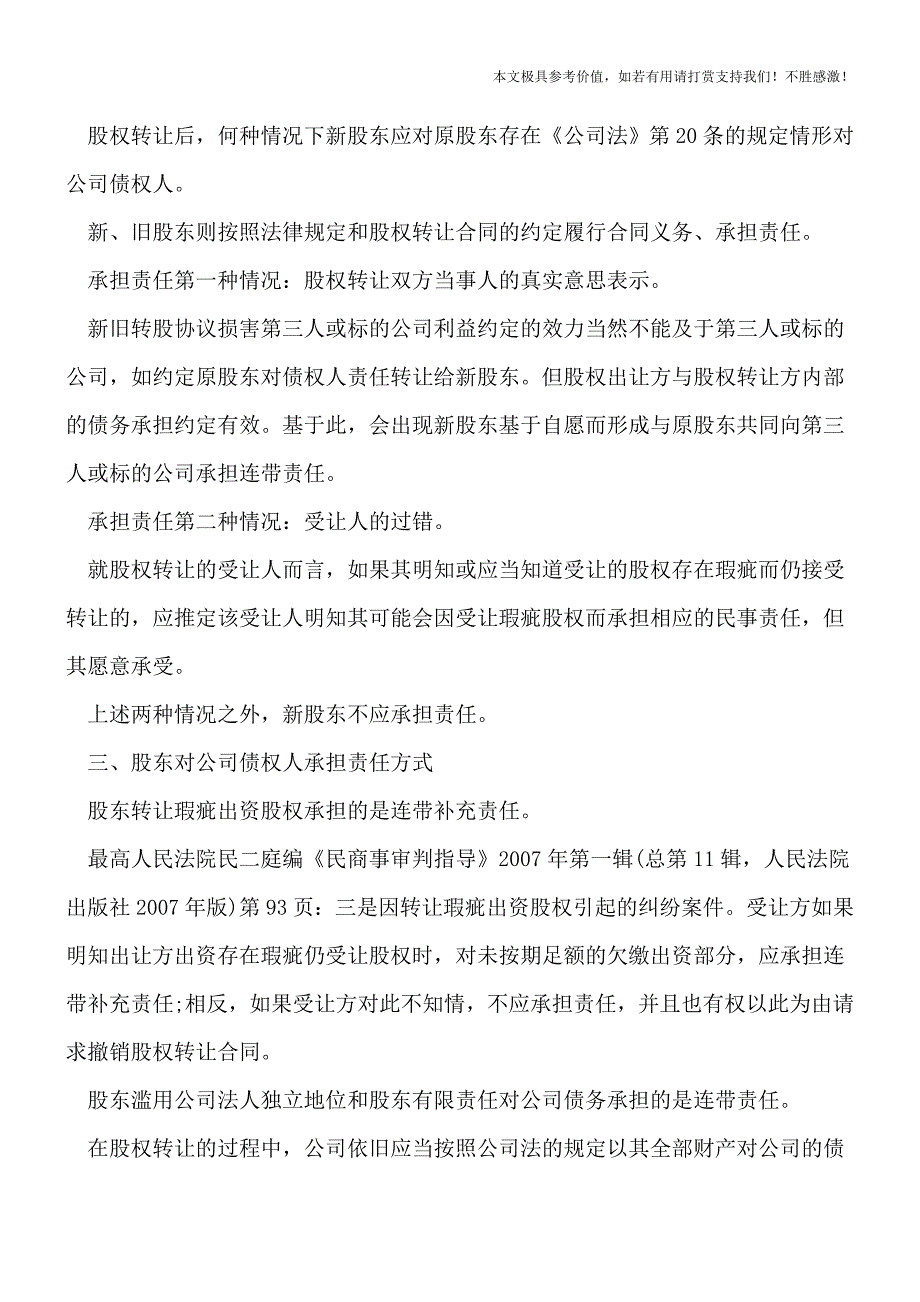 本文极具参考价值，如若有用请打赏支持我们！不胜感激！

股权转让后，何种情况下新股东应对原股东存在《公司法》第20条的规定情形对公司债权人。

新、旧股东则按照法律规定和股权转让合同的约定履行合同义务、承担责任。

承担责任第一种情况：股权转让双方当事人的真实意思表示。

新旧转股协议损害第三人或标的公司利益约定的效力当然不能及于第三人或标的公司，如约定原股东对债权人责任转让给新股东。但股权出让方与股权转让方内部的债务承担约定有效。基于此，会出现新股东基于自愿而形成与原股东共同向第三人或标的公司承担连带责任。

承担责任第二种情况：受让人的过错。

就股权转让的受让人而言，如果其明知或应当知道受让的股权存在瑕疵而仍接受转让的，应推定该受让人明知其可能会因受让瑕疵股权而承担相应的民事责任，但其愿意承受。

上述两种情况之外，新股东不应承担责任。

三、股东对公司债权人承担责任方式

股东转让瑕疵出资股权承担的是连带补充责任。

最高人民法院民二庭编《民商事审判指导》2007年第一辑(总第11辑，人民法院出版社2007年版)第93页：三是因转让瑕疵出资股权引起的纠纷案件。受让方如果明知出让方出资存在瑕疵仍受让股权时，对未按期足额的欠缴出资部分，应承担连带补充责任;相反，如果受让方对此不知情，不应承担责任，并且也有权以此为由请求撤销股权转让合同。

股东滥用公司法人独立地位和股东有限责任对公司债务承担的是连带责任。

在股权转让的过程中，公司依旧应当按照公司法的规定以其全部财产对公司的债